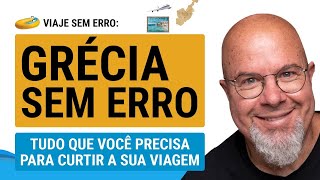 VIAJE SEM ERRO:

GRÉCIA SEM ERRO

TUDO QUE VOCÊ PRECISA PARA CURTIR A SUA VIAGEM